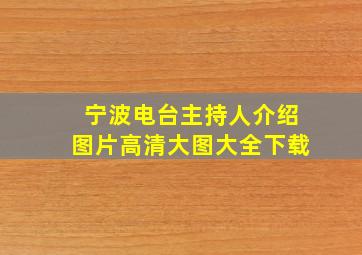 宁波电台主持人介绍
图片高清大图大全下载